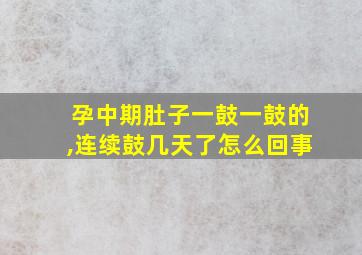 孕中期肚子一鼓一鼓的,连续鼓几天了怎么回事